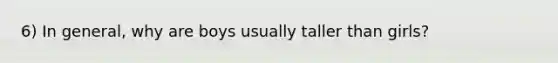 6) In general, why are boys usually taller than girls?